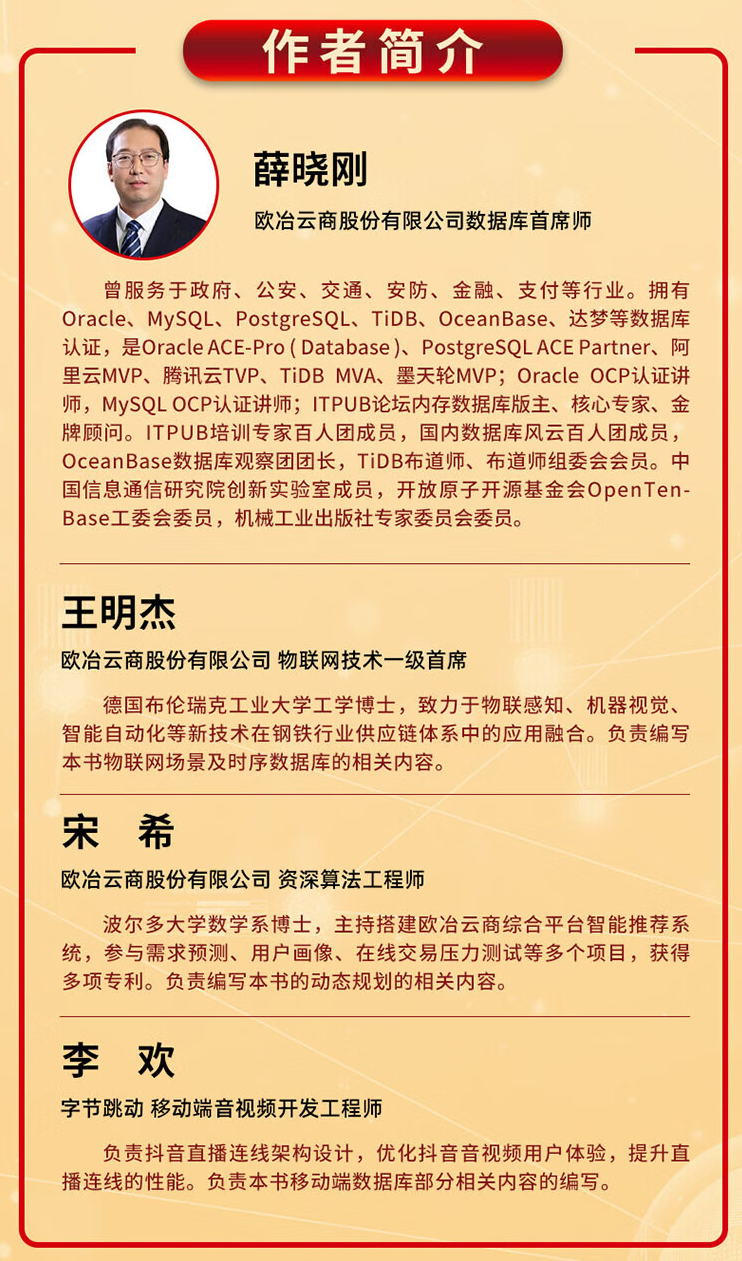 作者简介

薛晓刚

欧冶云商股份有限公司数据库首席师

曾服务于政府、公安、交通、安防、金融、支付等行业。拥有Oracle、MySQL、PostgreSQL、TiDB、OceanBase、达梦等数据库认证，是Oracle ACE-Pro ( Database )、PostgreSQL ACE Partner、阿里云MVP、腾讯云TVP、TiDB MVA、墨天轮MVP；Oracle OCP认证讲师，MySQL OCP认证讲师；ITPUB论坛内存数据库版主、核心专家、金牌顾问。ITPUB培训专家百人团成员，国内数据库风云百人团成员，OceanBase数据库观察团团长，TiDB布道师、布道师组委会会员。中国信息通信研究院创新实验室成员，开放原子开源基金会OpenTenBase工委会委员，机械工业出版社专家委员会委员。

王明杰

欧冶云商股份有限公司 物联网技术一级首席

德国布伦瑞克工业大学工学博士，致力于物联感知、机器视觉、智能自动化等新技术在钢铁行业供应链体系中的应用融合。负责编写本书物联网场景及时序数据库的相关内容。

宋 希

欧冶云商股份有限公司 资深算法工程师

波尔多大学数学系博士，主持搭建欧冶云商综合平台智能推荐系统，参与需求预测、用户画像、在线交易压力测试等多个项目，获得多项专利。负责编写本书的动态规划的相关内容。

李 欢

字节跳动 移动端音视频开发工程师

负责抖音直播连线架构设计，优化抖音音视频用户体验，提升直播连线的性能。负责本书移动端数据库部分相关内容的编写。